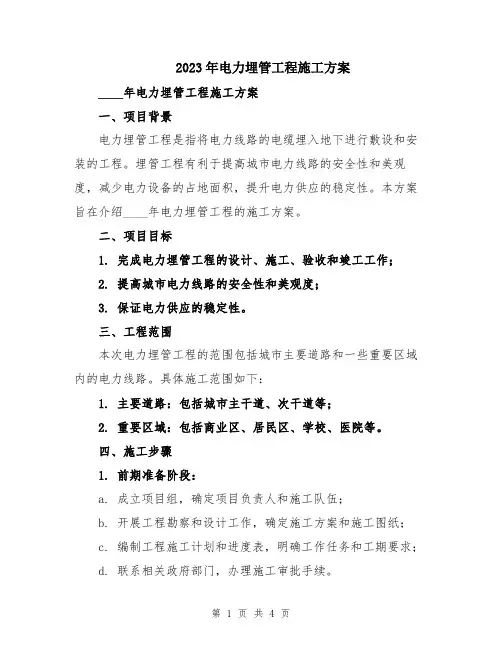 2023年电力埋管工程施工方案

____年电力埋管工程施工方案

一、项目背景

电力埋管工程是指将电力线路的电缆埋入地下进行敷设和安装的工程。埋管工程有利于提高城市电力线路的安全性和美观度，减少电力设备的占地面积，提升电力供应的稳定性。本方案旨在介绍____年电力埋管工程的施工方案。

二、项目目标

1. 完成电力埋管工程的设计、施工、验收和竣工工作；

2. 提高城市电力线路的安全性和美观度；

3. 保证电力供应的稳定性。

三、工程范围

本次电力埋管工程的范围包括城市主要道路和一些重要区域内的电力线路。具体施工范围如下：

1. 主要道路：包括城市主干道、次干道等；

2. 重要区域：包括商业区、居民区、学校、医院等。

四、施工步骤

1. 前期准备阶段：

a. 成立项目组，确定项目负责人和施工队伍；

b. 开展工程勘察和设计工作，确定施工方案和施工图纸；

c. 编制工程施工计划和进度表，明确工作任务和工期要求；

d. 联系相关政府部门，办理施工审批手续。

第 1 页 共 4 页